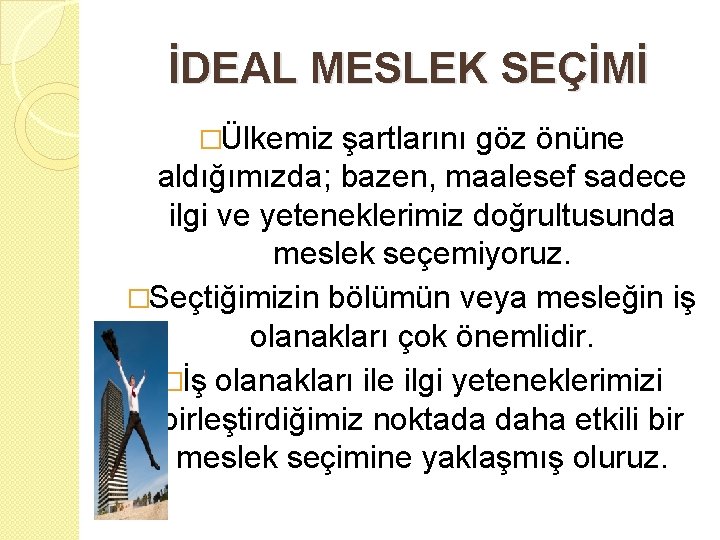 İDEAL MESLEK SEÇİMİ

□Ülkemiz şartlarını göz önüne aldığımızda; bazen, maalesef sadece ilgi ve yeteneklerimiz doğrultusunda meslek seçemiyoruz.

□Seçtiğimizin bölümün veya mesleğin iş olanakları çok önemlidir.

□İş olanakları ile ilgi yeteneklerimizi birleştirdiğimiz noktada daha etkili bir meslek seçimine yaklaşmış oluruz.